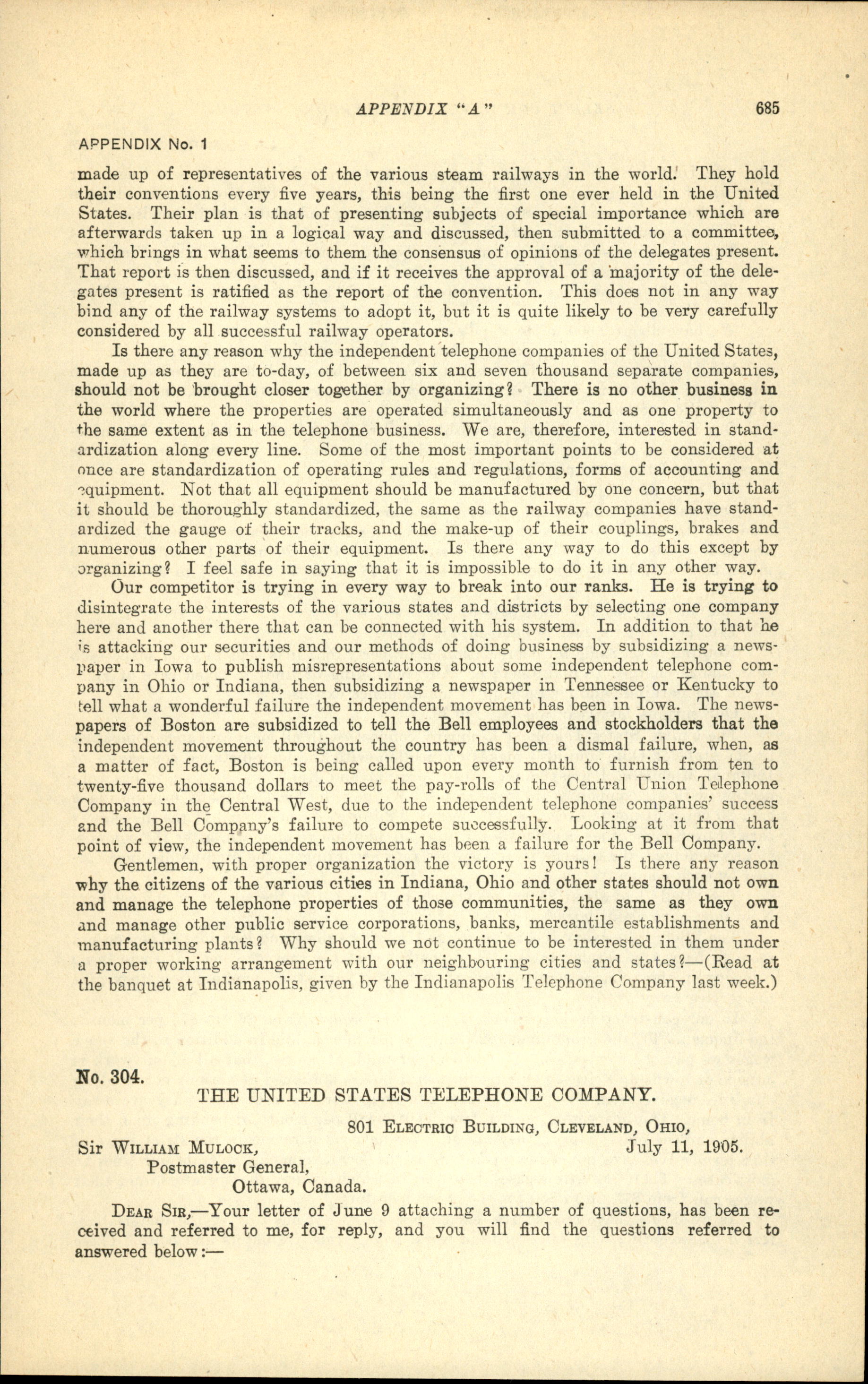 APPENDIX "A" 685

APPENDIX No. 1

made up of representatives of the various steam railways in the world. They hold their conventions every five years, this being the first one ever held in the United States. Their plan is that of presenting subjects of special importance which are afterwards taken up in a logical way and discussed, then submitted to a committee, which brings in what seems to them the consensus of opinions of the delegates present. That report is then discussed, and if it receives the approval of a majority of the delegates present is ratified as the report of the convention. This does not in any way bind any of the railway systems to adopt it, but it is quite likely to be very carefully considered by all successful railway operators.

Is there any reason why the independent telephone companies of the United States, made up as they are to-day, of between six and seven thousand separate companies, should not be brought closer together by organizing? There is no other business in the world where the properties are operated simultaneously and as one property to the same extent as in the telephone business. We are, therefore, interested in standardization along every line. Some of the most important points to be considered at once are standardization of operating rules and regulations, forms of accounting and equipment. Not that all equipment should be manufactured by one concern, but that it should be thoroughly standardized, the same as the railway companies have standardized the gauge of their tracks, and the make-up of their couplings, brakes and numerous other parts of their equipment. Is there any way to do this except by organizing? I feel safe in saying that it is impossible to do it in any other way.

Our competitor is trying in every way to break into our ranks. He is trying to disintegrate the interests of the various states and districts by selecting one company here and another there that can be connected with his system. In addition to that he is attacking our securities and our methods of doing business by subsidizing a newspaper in Iowa to publish misrepresentations about some independent telephone company in Ohio or Indiana, then subsidizing a newspaper in Tennessee or Kentucky to tell what a wonderful failure the independent movement has been in Iowa. The newspapers of Boston are subsidized to tell the Bell employees and stockholders that the independent movement throughout the country has been a dismal failure, when, as a matter of fact, Boston is being called upon every month to furnish from ten to twenty-five thousand dollars to meet the pay-rolls of the Central Union Telephone Company in the Central West, due to the independent telephone companies' success and the Bell Company's failure to compete successfully. Looking at it from that point of view, the independent movement has been a failure for the Bell Company.

Gentlemen, with proper organization the victory is yours! Is there any reason why the citizens of the various cities in Indiana, Ohio and other states should not own and manage the telephone properties of those communities, the same as they own and manage other public service corporations, banks, mercantile establishments and manufacturing plants? Why should we not continue to be interested in them under a proper working arrangement with our neighbouring cities and states?—(Read at the banquet at Indianapolis, given by the Indianapolis Telephone Company last week.)

No. 304.

THE UNITED STATES TELEPHONE COMPANY.

801 Electric Building, Cleveland, Ohio,
July 11, 1905.

Sir William Mulock,
Postmaster General,
Ottawa, Canada.

Dear Sir,—Your letter of June 9 attaching a number of questions, has been received and referred to me, for reply, and you will find the questions referred to answered below:—